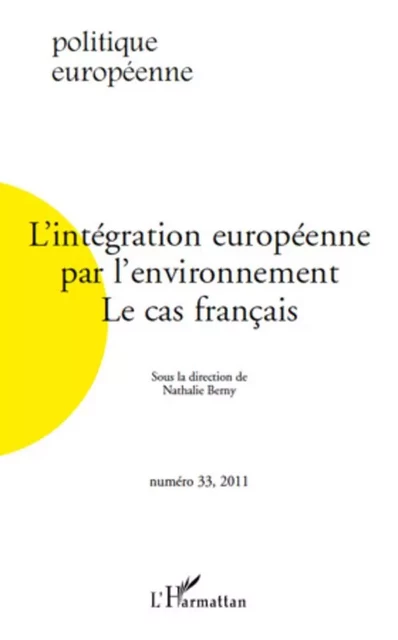 politique
européenne

L'intégration européenne
par l'environnement
Le cas français

Sous la direction de
Nathalie Berny

numéro 33, 2011

L'Harmattan